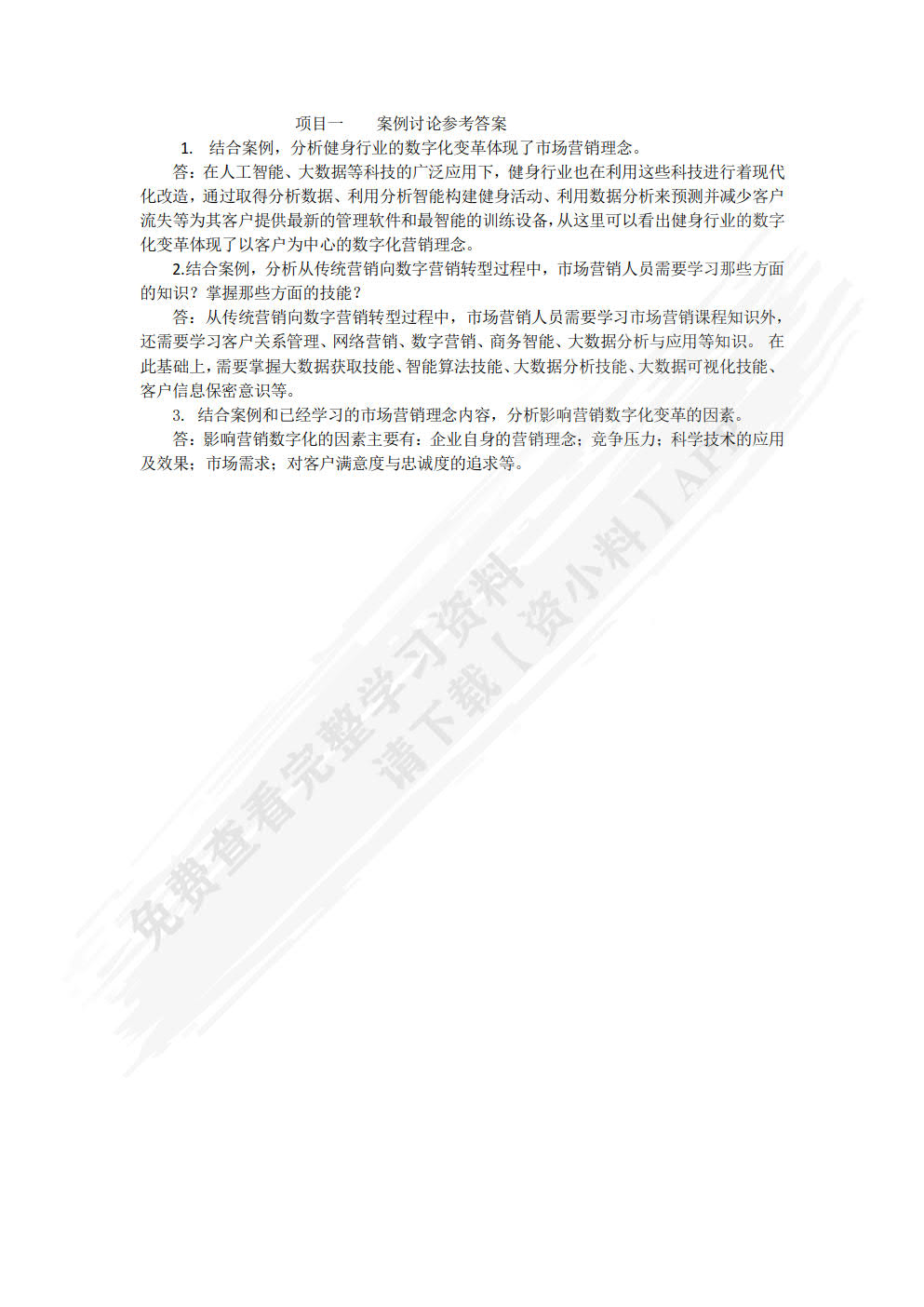 项目一　　案例讨论参考答案

1. 结合案例，分析健身行业的数字化变革体现了市场营销理念。

答：在人工智能、大数据等科技的广泛应用下，健身行业也在利用这些科技进行着现代化改造，通过取得分析数据、利用分析智能构建健身活动、利用数据分析来预测并减少客户流失等为其客户提供最新的管理软件和最智能的训练设备，从这里可以看出健身行业的数字化变革体现了以客户为中心的数字化营销理念。

2.结合案例，分析从传统营销向数字营销转型过程中，市场营销人员需要学习那些方面的知识？掌握那些方面的技能？

答：从传统营销向数字营销转型过程中，市场营销人员需要学习市场营销课程知识外，还需要学习客户关系管理、网络营销、数字营销、商务智能、大数据分析与应用等知识。 在此基础上，需要掌握大数据获取技能、智能算法技能、大数据分析技能、大数据可视化技能、客户信息保密意识等。

3. 结合案例和已经学习的市场营销理念内容，分析影响营销数字化变革的因素。

答：影响营销数字化的因素主要有：企业自身的营销理念；竞争压力；科学技术的应用及效果；市场需求；对客户满意度与忠诚度的追求等。

免费查看完整学习资料
请下载【资小料】AP